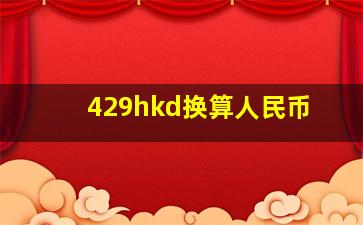 429hkd换算人民币